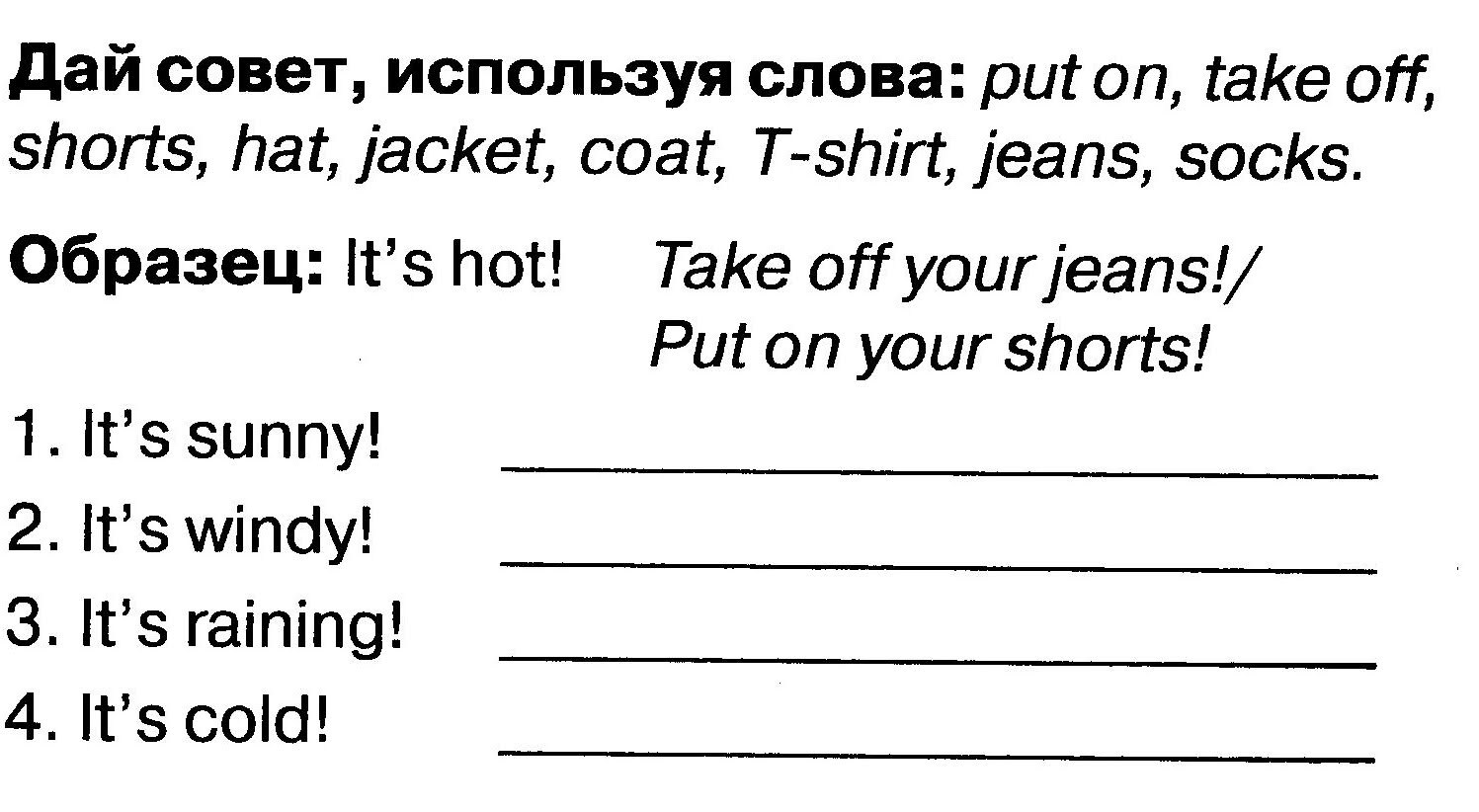 Дай совет, используя слова: put on, take off, shorts, hat, jacket, coat, T-shirt, jeans, socks.

Образец: It's hot! Take off your jeans!/
Put on your shorts!

1. It's sunny! ____
2. It's windy! ____
3. It's raining! ____
4. It's cold! ____